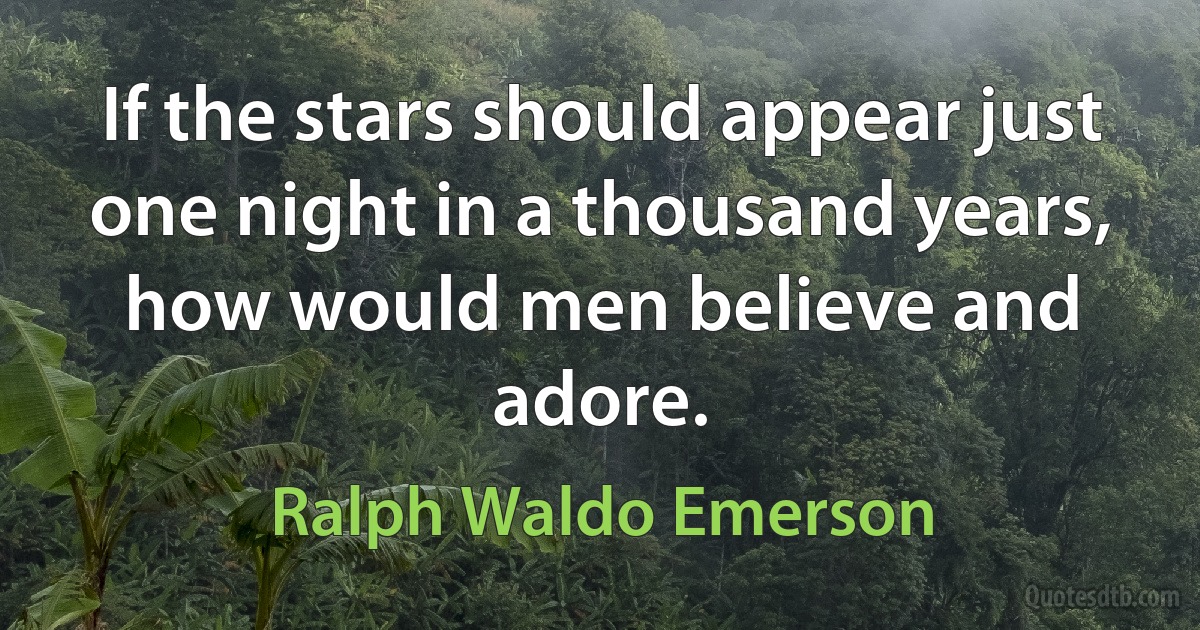 If the stars should appear just one night in a thousand years, how would men believe and adore.

Ralph Waldo Emerson

Quotesdtb.com